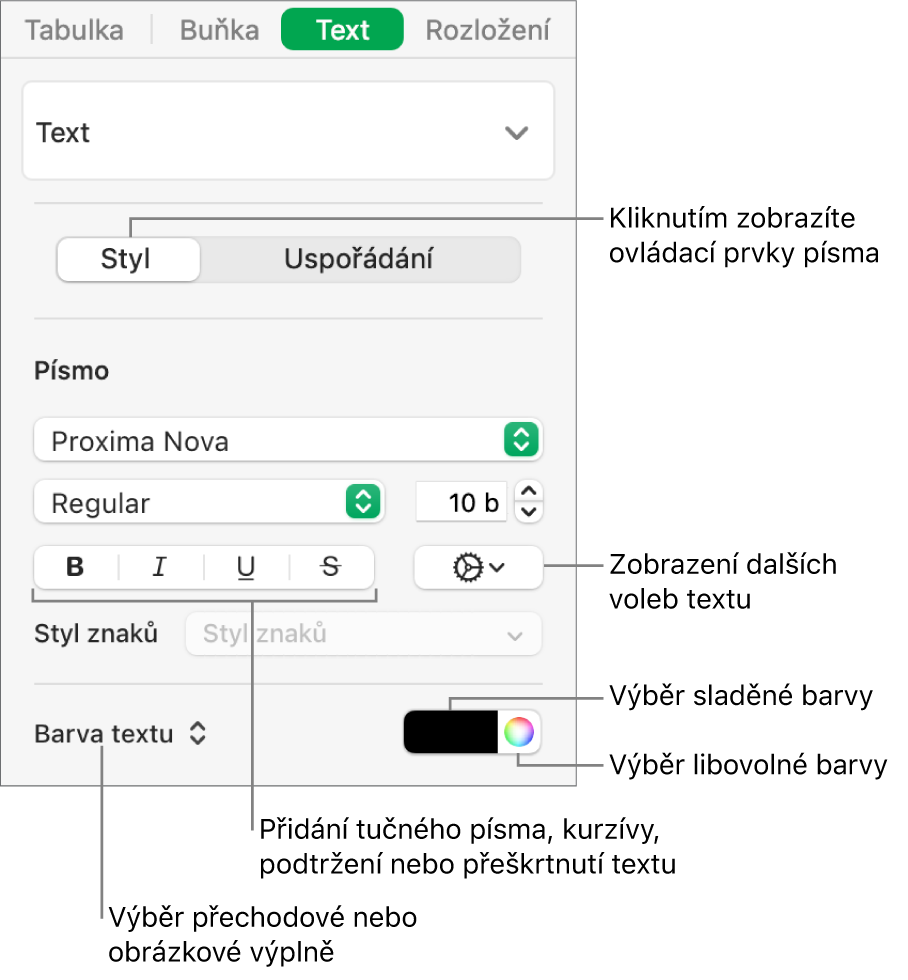 Tabulka Buňka Text Rozložení

Text

Styl Uspořádání

Kliknutím zobrazíte ovládací prvky písma

Písmo

Proxima Nova

Regular

10 b

B I U S

Zobrazení dalších voleb textu

Styl znaků Styl znaků

Barva textu

Výběr sladěné barvy

Výběr libovolné barvy

Přidání tučného písma, kurzívy, podtržení nebo přeškrtnutí textu

Výběr přechodové nebo obrázkové výplně